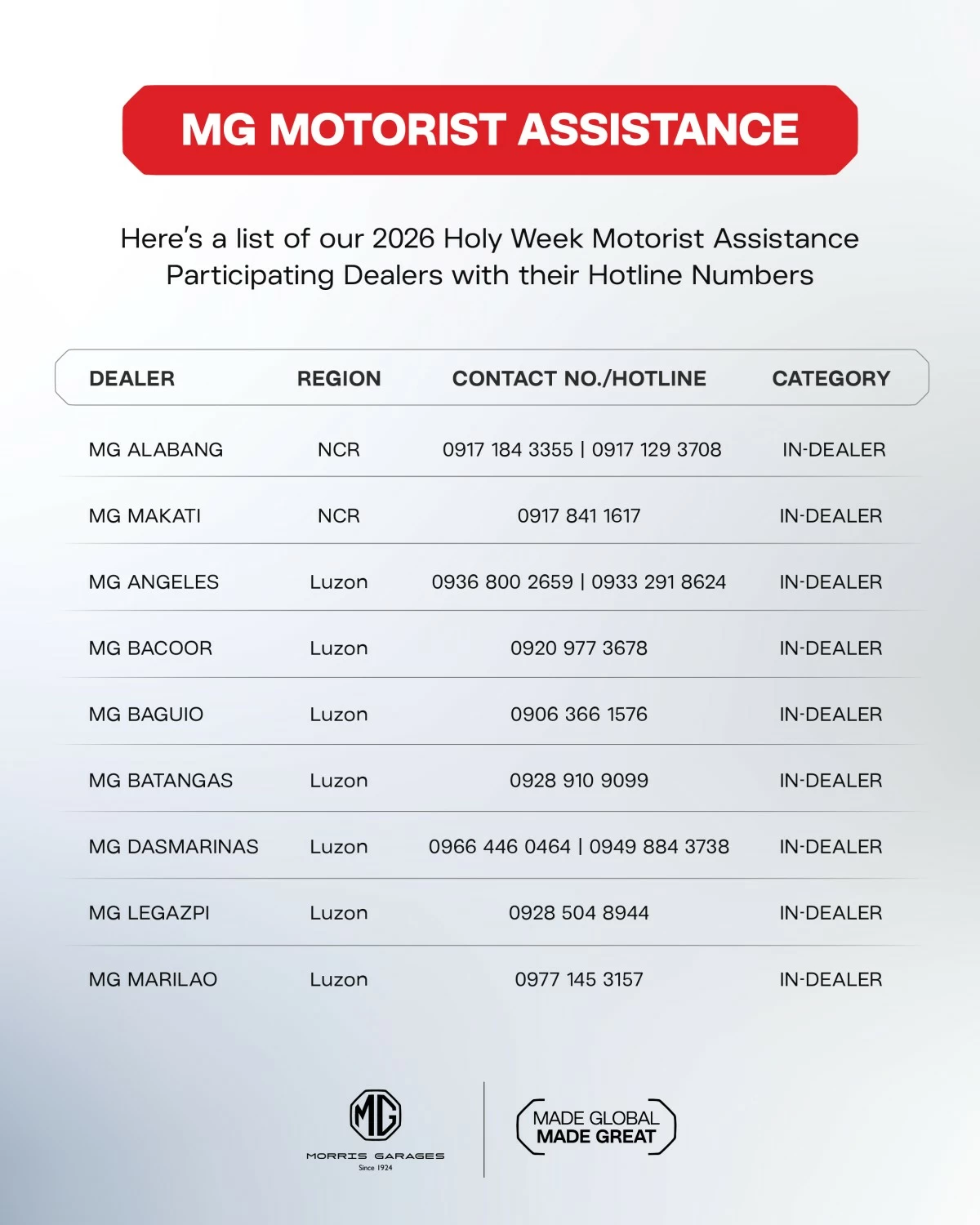 MG MOTORIST ASSISTANCE

Here's a list of our 2026 Holy Week Motorist Assistance Participating Dealers with their Hotline Numbers

| DEALER | REGION | CONTACT NO./HOTLINE | CATEGORY |
|---|---|---|---|
| MG ALABANG | NCR | 0917 184 3355 \| 0917 129 3708 | IN-DEALER |
| MG MAKATI | NCR | 0917 841 1617 | IN-DEALER |
| MG ANGELES | Luzon | 0936 800 2659 \| 0933 291 8624 | IN-DEALER |
| MG BACOOR | Luzon | 0920 977 3678 | IN-DEALER |
| MG BAGUIO | Luzon | 0906 366 1576 | IN-DEALER |
| MG BATANGAS | Luzon | 0928 910 9099 | IN-DEALER |
| MG DASMARINAS | Luzon | 0966 446 0464 \| 0949 884 3738 | IN-DEALER |
| MG LEGAZPI | Luzon | 0928 504 8944 | IN-DEALER |
| MG MARILAO | Luzon | 0977 145 3157 | IN-DEALER |

MG
MORRIS GARAGES
Since 1924

MADE GLOBAL
MADE GREAT